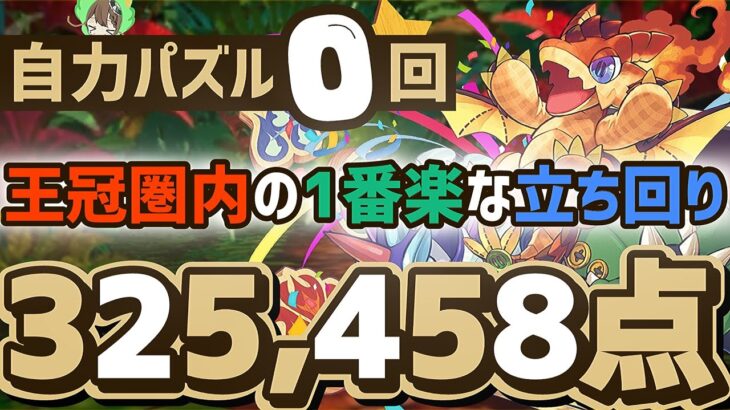 自力パズル0回

王冠圏内の1番楽な立ち回り

325,458点